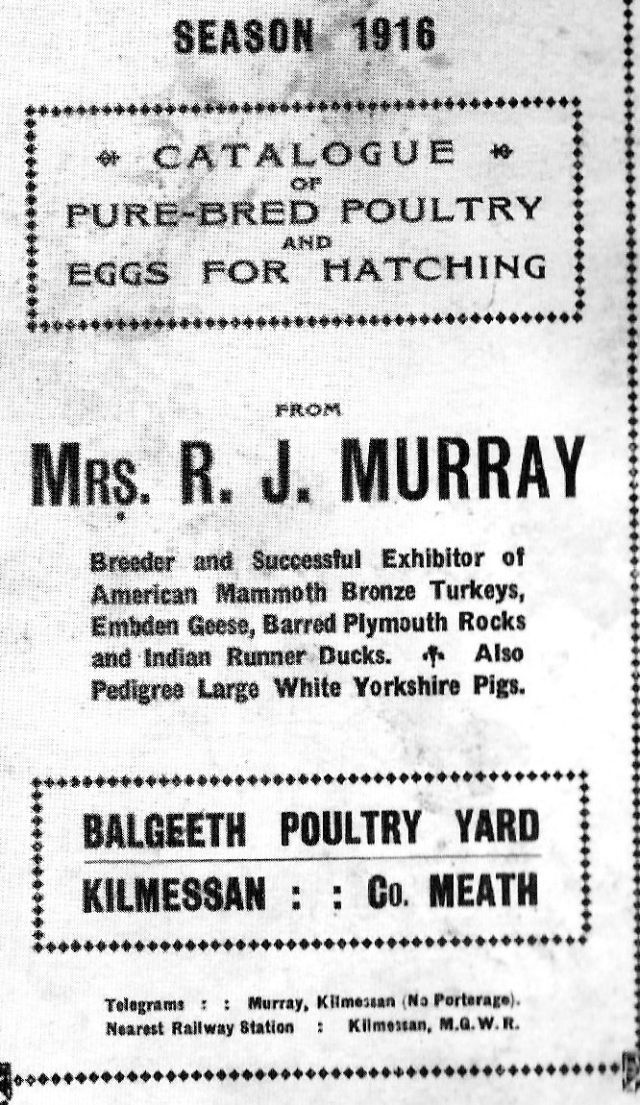 SEASON 1916

CATALOGUE
OF
PURE-BRED POULTRY
AND
EGGS FOR HATCHING

FROM

MRS. R. J. MURRAY

Breeder and Successful Exhibitor of American Mammoth Bronze Turkeys, Embden Geese, Barred Plymouth Rocks and Indian Runner Ducks. Also Pedigree Large White Yorkshire Pigs.

BALGEETH POULTRY YARD
KILMESSAN : : Co. MEATH

Telegrams : : Murray, Kilmessan (No Porterage).
Nearest Railway Station : Kilmessan, M.G.W.R.